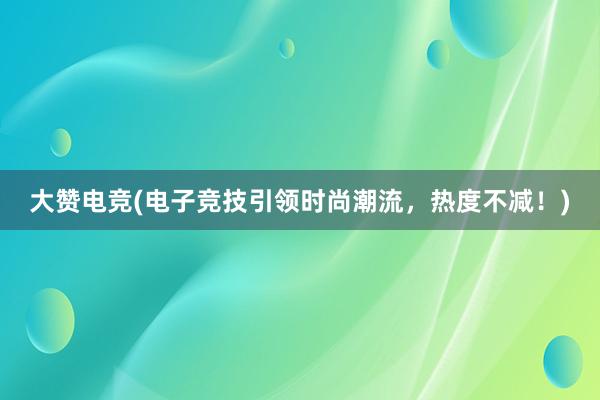 大赞电竞(电子竞技引领时尚潮流，热度不减！)